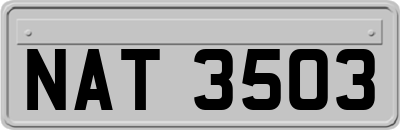 NAT 3503